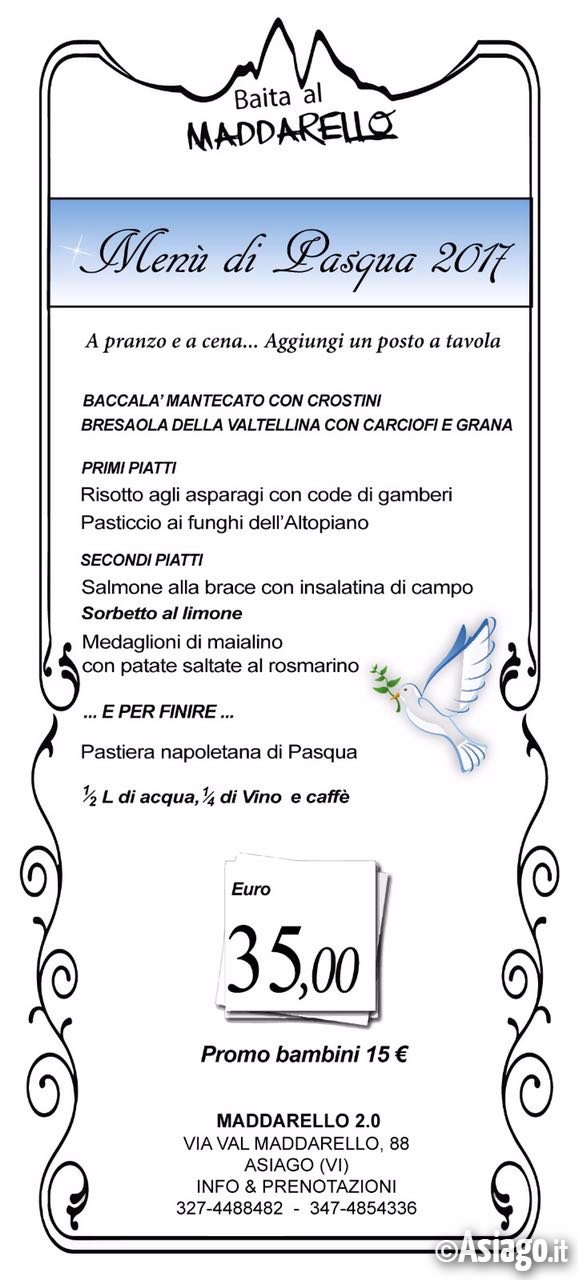 Baita al
MADDARELLO

Menù di Pasqua 2017

A pranzo e a cena... Aggiungi un posto a tavola

BACCALA' MANTECATO CON CROSTINI
BRESAOLA DELLA VALTELLINA CON CARCIOFI E GRANA

PRIMI PIATTI
Risotto agli asparagi con code di gamberi
Pasticcio ai funghi dell'Altopiano

SECONDI PIATTI
Salmone alla brace con insalatina di campo
Sorbetto al limone
Medaglioni di maialino
con patate saltate al rosmarino

... E PER FINIRE ...

Pastiera napoletana di Pasqua

$\frac{1}{2}$ L di acqua, $\frac{1}{4}$ di Vino e caffè

Euro
35,00

Promo bambini 15 €

MADDARELLO 2.0
VIA VAL MADDARELLO, 88
ASIAGO (VI)
INFO & PRENOTAZIONI
327-4488482 - 347-4854336

©Asiago.it